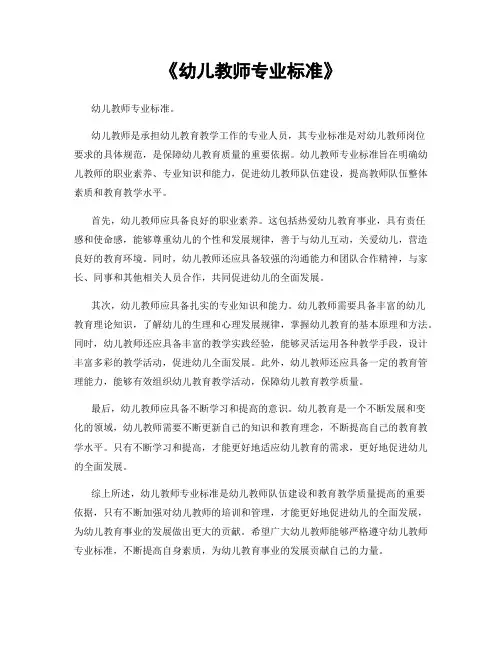 《幼儿教师专业标准》

幼儿教师专业标准。

幼儿教师是承担幼儿教育教学工作的专业人员，其专业标准是对幼儿教师岗位要求的具体规范，是保障幼儿教育质量的重要依据。幼儿教师专业标准旨在明确幼儿教师的职业素养、专业知识和能力，促进幼儿教师队伍建设，提高教师队伍整体素质和教育教学水平。

首先，幼儿教师应具备良好的职业素养。这包括热爱幼儿教育事业，具有责任感和使命感，能够尊重幼儿的个性和发展规律，善于与幼儿互动，关爱幼儿，营造良好的教育环境。同时，幼儿教师还应具备较强的沟通能力和团队合作精神，与家长、同事和其他相关人员合作，共同促进幼儿的全面发展。

其次，幼儿教师应具备扎实的专业知识和能力。幼儿教师需要具备丰富的幼儿教育理论知识，了解幼儿的生理和心理发展规律，掌握幼儿教育的基本原理和方法。同时，幼儿教师还应具备丰富的教学实践经验，能够灵活运用各种教学手段，设计丰富多彩的教学活动，促进幼儿全面发展。此外，幼儿教师还应具备一定的教育管理能力，能够有效组织幼儿教育教学活动，保障幼儿教育教学质量。

最后，幼儿教师应具备不断学习和提高的意识。幼儿教育是一个不断发展和变化的领域，幼儿教师需要不断更新自己的知识和教育理念，不断提高自己的教育教学水平。只有不断学习和提高，才能更好地适应幼儿教育的需求，更好地促进幼儿的全面发展。

综上所述，幼儿教师专业标准是幼儿教师队伍建设和教育教学质量提高的重要依据，只有不断加强对幼儿教师的培训和管理，才能更好地促进幼儿的全面发展，为幼儿教育事业的发展做出更大的贡献。希望广大幼儿教师能够严格遵守幼儿教师专业标准，不断提高自身素质，为幼儿教育事业的发展贡献自己的力量。